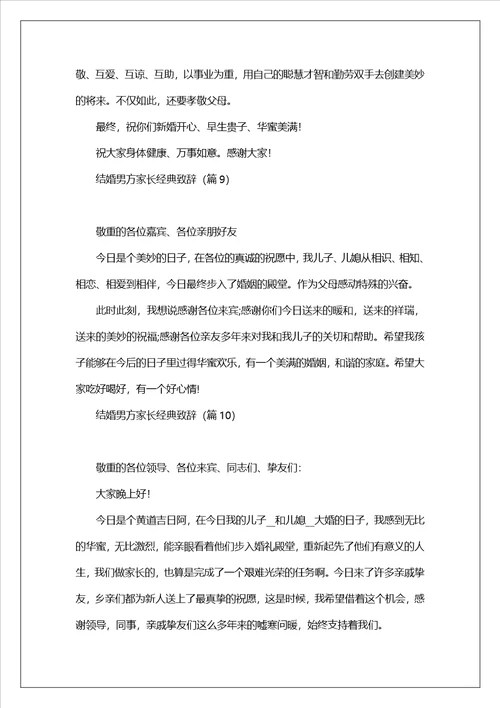 敬、互爱、互谅、互助，以事业为重，用自己的聪慧才智和勤劳双手去创建美妙的将来。不仅如此，还要孝敬父母。

最终，祝你们新婚开心、早生贵子、华蜜美满！

祝大家身体健康、万事如意。感谢大家！

结婚男方家长经典致辞（篇 9）

敬重的各位嘉宾、各位亲朋好友

今日是个美妙的日子，在各位的真诚的祝愿中，我儿子、儿媳从相识、相知、相恋、相爱到相伴，今日最终步入了婚姻的殿堂。作为父母感动特殊的兴奋。

此时此刻，我想说感谢各位来宾;感谢你们今日送来的暖和，送来的祥瑞，送来的美妙的祝福;感谢各位亲友多年来对我和我儿子的关切和帮助。希望我孩子能够在今后的日子里过得华蜜欢乐，有一个美满的婚姻，和谐的家庭。希望大家吃好喝好，有一个好心情!

结婚男方家长经典致辞（篇 10）

敬重的各位领导、各位来宾、同志们、挚友们：

大家晚上好！

今日是个黄道吉日阿，在今日我的儿子＿和儿媳＿大婚的日子，我感到无比的华蜜，无比激烈，能亲眼看着他们步入婚礼殿堂，重新起先了他们有意义的人生，我们做家长的，也算是完成了一个艰难光荣的任务啊。今日来了许多亲戚挚友，乡亲们都为新人送上了最真挚的祝愿，这是时候，我希望借着这个机会，感谢领导，同事，亲戚挚友们这么多年来的嘘寒问暖，始终支持着我们。